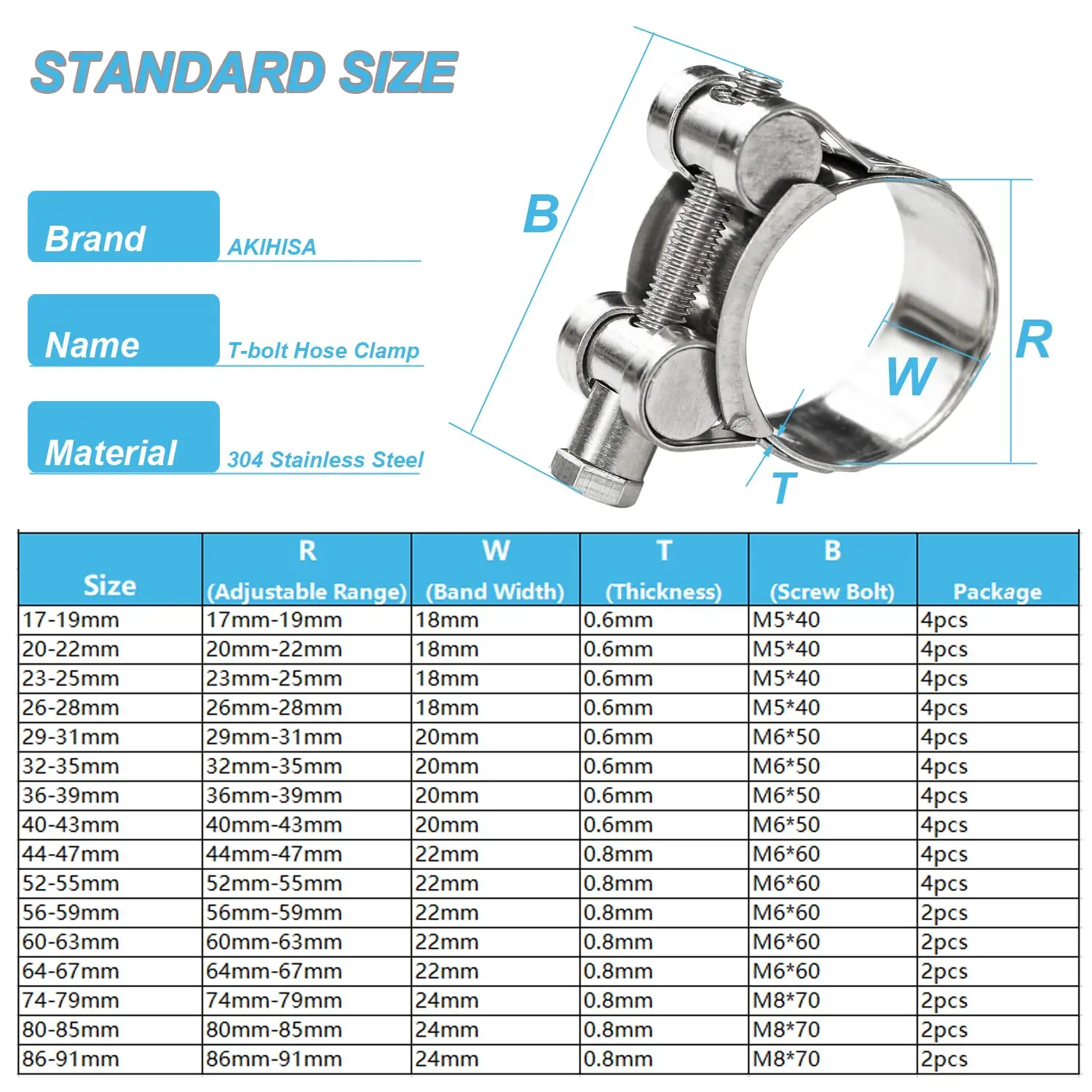 STANDARD SIZE

Brand AKIHISA

Name T-bolt Hose Clamp

Material 304 Stainless Steel

B

R

W

T

| Size | R (Adjustable Range) | W (Band Width) | T (Thickness) | B (Screw Bolt) | Package |
|---|---|---|---|---|---|
| 17-19mm | 17mm-19mm | 18mm | 0.6mm | M5*40 | 4pcs |
| 20-22mm | 20mm-22mm | 18mm | 0.6mm | M5*40 | 4pcs |
| 23-25mm | 23mm-25mm | 18mm | 0.6mm | M5*40 | 4pcs |
| 26-28mm | 26mm-28mm | 18mm | 0.6mm | M5*40 | 4pcs |
| 29-31mm | 29mm-31mm | 20mm | 0.6mm | M6*50 | 4pcs |
| 32-35mm | 32mm-35mm | 20mm | 0.6mm | M6*50 | 4pcs |
| 36-39mm | 36mm-39mm | 20mm | 0.6mm | M6*50 | 4pcs |
| 40-43mm | 40mm-43mm | 20mm | 0.6mm | M6*50 | 4pcs |
| 44-47mm | 44mm-47mm | 22mm | 0.8mm | M6*60 | 4pcs |
| 52-55mm | 52mm-55mm | 22mm | 0.8mm | M6*60 | 4pcs |
| 56-59mm | 56mm-59mm | 22mm | 0.8mm | M6*60 | 2pcs |
| 60-63mm | 60mm-63mm | 22mm | 0.8mm | M6*60 | 2pcs |
| 64-67mm | 64mm-67mm | 22mm | 0.8mm | M6*60 | 2pcs |
| 74-79mm | 74mm-79mm | 24mm | 0.8mm | M8*70 | 2pcs |
| 80-85mm | 80mm-85mm | 24mm | 0.8mm | M8*70 | 2pcs |
| 86-91mm | 86mm-91mm | 24mm | 0.8mm | M8*70 | 2pcs |